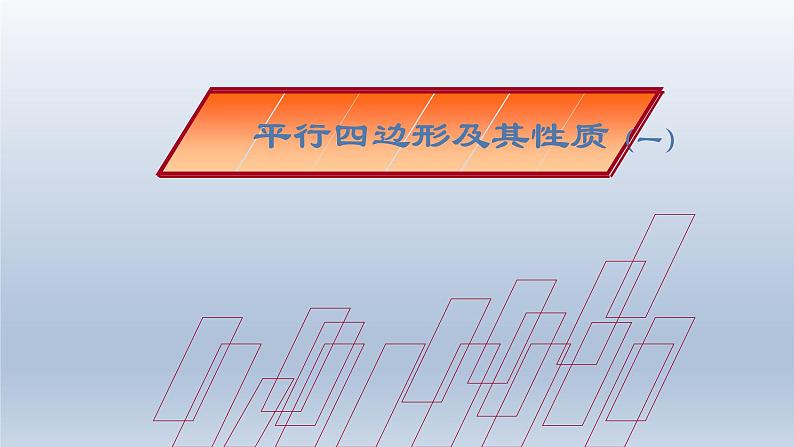 平行四边形及其性质（一）